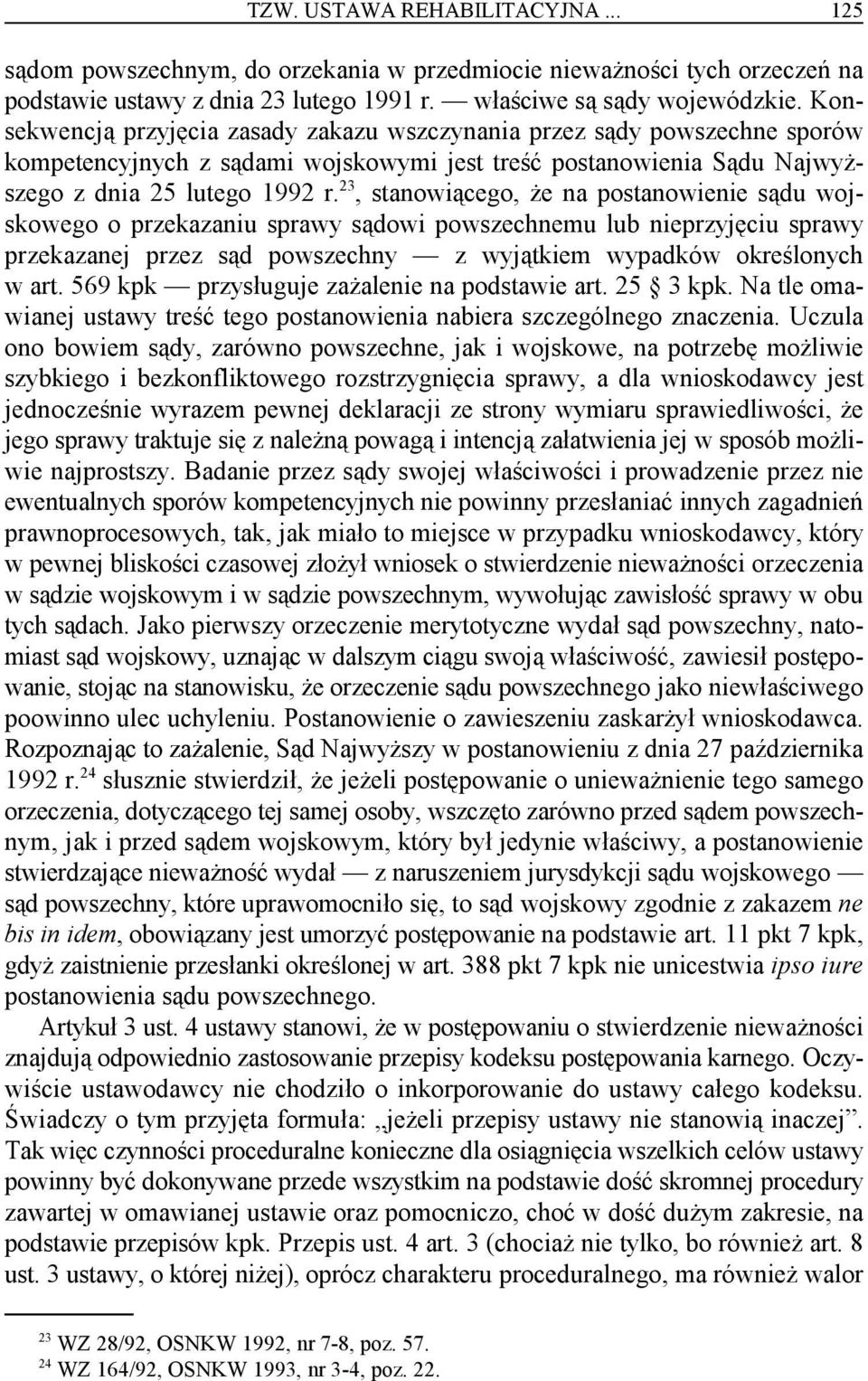 TZW. USTAWA REHABILITACYJNA ... 125

sądom powszechnym, do orzekania w przedmiocie nieważności tych orzeczeń na podstawie ustawy z dnia 23 lutego 1991 r. — właściwe są sądy wojewódzkie. Konsekwencją przyjęcia zasady zakazu wszczynania przez sądy powszechne sporów kompetencyjnych z sądami wojskowymi jest treść postanowienia Sądu Najwyższego z dnia 25 lutego 1992 r.$^{23}$, stanowiącego, że na postanowienie sądu wojskowego o przekazaniu sprawy sądowi powszechnemu lub nieprzyjęciu sprawy przekazanej przez sąd powszechny — z wyjątkiem wypadków określonych w art. 569 kpk — przysługuje zażalenie na podstawie art. 25 § 3 kpk. Na tle omawianej ustawy treść tego postanowienia nabiera szczególnego znaczenia. Uczula ono bowiem sądy, zarówno powszechne, jak i wojskowe, na potrzebę możliwie szybkiego i bezkonfliktowego rozstrzygnięcia sprawy, a dla wnioskodawcy jest jednocześnie wyrazem pewnej deklaracji ze strony wymiaru sprawiedliwości, że jego sprawy traktuje się z należną powagą i intencją załatwienia jej w sposób możliwie najprostszy. Badanie przez sądy swojej właściwości i prowadzenie przez nie ewentualnych sporów kompetencyjnych nie powinny przesłaniać innych zagadnień prawnoprocesowych, tak, jak miało to miejsce w przypadku wnioskodawcy, który w pewnej bliskości czasowej złożył wniosek o stwierdzenie nieważności orzeczenia w sądzie wojskowym i w sądzie powszechnym, wywołując zawisłość sprawy w obu tych sądach. Jako pierwszy orzeczenie merytotyczne wydał sąd powszechny, natomiast sąd wojskowy, uznając w dalszym ciągu swoją właściwość, zawiesił postępowanie, stojąc na stanowisku, że orzeczenie sądu powszechnego jako niewłaściwego poowinno ulec uchyleniu. Postanowienie o zawieszeniu zaskarżył wnioskodawca. Rozpoznając to zażalenie, Sąd Najwyższy w postanowieniu z dnia 27 października 1992 r.$^{24}$ słusznie stwierdził, że jeżeli postępowanie o unieważnienie tego samego orzeczenia, dotyczącego tej samej osoby, wszczęto zarówno przed sądem powszechnym, jak i przed sądem wojskowym, który był jedynie właściwy, a postanowienie stwierdzające nieważność wydał — z naruszeniem jurysdykcji sądu wojskowego — sąd powszechny, które uprawomocniło się, to sąd wojskowy zgodnie z zakazem ne bis in idem, obowiązany jest umorzyć postępowanie na podstawie art. 11 pkt 7 kpk, gdyż zaistnienie przesłanki określonej w art. 388 pkt 7 kpk nie unicestwia ipso iure postanowienia sądu powszechnego.

Artykuł 3 ust. 4 ustawy stanowi, że w postępowaniu o stwierdzenie nieważności znajdują odpowiednio zastosowanie przepisy kodeksu postępowania karnego. Oczywiście ustawodawcy nie chodziło o inkorporowanie do ustawy całego kodeksu. Świadczy o tym przyjęta formuła: „jeżeli przepisy ustawy nie stanowią inaczej”. Tak więc czynności proceduralne konieczne dla osiągnięcia wszelkich celów ustawy powinny być dokonywane przede wszystkim na podstawie dość skromnej procedury zawartej w omawianej ustawie oraz pomocniczo, choć w dość dużym zakresie, na podstawie przepisów kpk. Przepis ust. 4 art. 3 (chociaż nie tylko, bo również art. 8 ust. 3 ustawy, o której niżej), oprócz charakteru proceduralnego, ma również walor

$^{23}$ WZ 28/92, OSNKW 1992, nr 7-8, poz. 57.
$^{24}$ WZ 164/92, OSNKW 1993, nr 3-4, poz. 22.